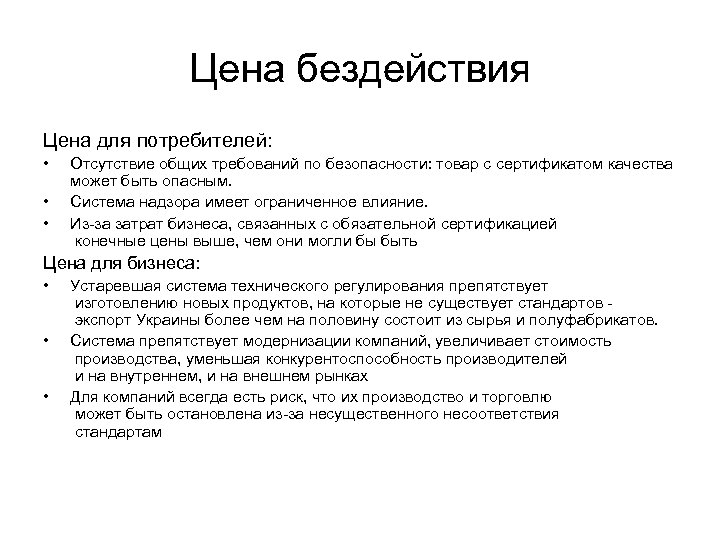 Цена бездействия

Цена для потребителей:

• Отсутствие общих требований по безопасности: товар с сертификатом качества может быть опасным.
• Система надзора имеет ограниченное влияние.
• Из-за затрат бизнеса, связанных с обязательной сертификацией конечные цены выше, чем они могли бы быть

Цена для бизнеса:

• Устаревшая система технического регулирования препятствует изготовлению новых продуктов, на которые не существует стандартов - экспорт Украины более чем на половину состоит из сырья и полуфабрикатов.
• Система препятствует модернизации компаний, увеличивает стоимость производства, уменьшая конкурентоспособность производителей и на внутреннем, и на внешнем рынках
• Для компаний всегда есть риск, что их производство и торговлю может быть остановлена из-за несущественного несоответствия стандартам